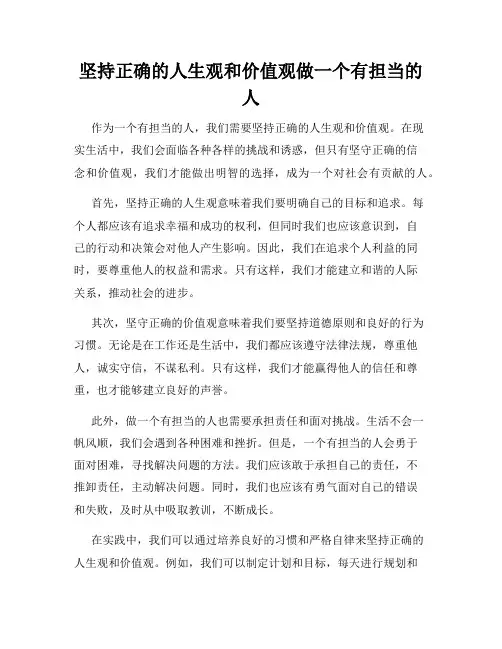 坚持正确的人生观和价值观做一个有担当的人

作为一个有担当的人，我们需要坚持正确的人生观和价值观。在现实生活中，我们会面临各种各样的挑战和诱惑，但只有坚守正确的信念和价值观，我们才能做出明智的选择，成为一个对社会有贡献的人。

首先，坚持正确的人生观意味着我们要明确自己的目标和追求。每个人都应该有追求幸福和成功的权利，但同时我们也应该意识到，自己的行动和决策会对他人产生影响。因此，我们在追求个人利益的同时，要尊重他人的权益和需求。只有这样，我们才能建立和谐的人际关系，推动社会的进步。

其次，坚守正确的价值观意味着我们要坚持道德原则和良好的行为习惯。无论是在工作还是生活中，我们都应该遵守法律法规，尊重他人，诚实守信，不谋私利。只有这样，我们才能赢得他人的信任和尊重，也才能够建立良好的声誉。

此外，做一个有担当的人也需要承担责任和面对挑战。生活不会一帆风顺，我们会遇到各种困难和挫折。但是，一个有担当的人会勇于面对困难，寻找解决问题的方法。我们应该敢于承担自己的责任，不推卸责任，主动解决问题。同时，我们也应该有勇气面对自己的错误和失败，及时从中吸取教训，不断成长。

在实践中，我们可以通过培养良好的习惯和严格自律来坚持正确的人生观和价值观。例如，我们可以制定计划和目标，每天进行规划和